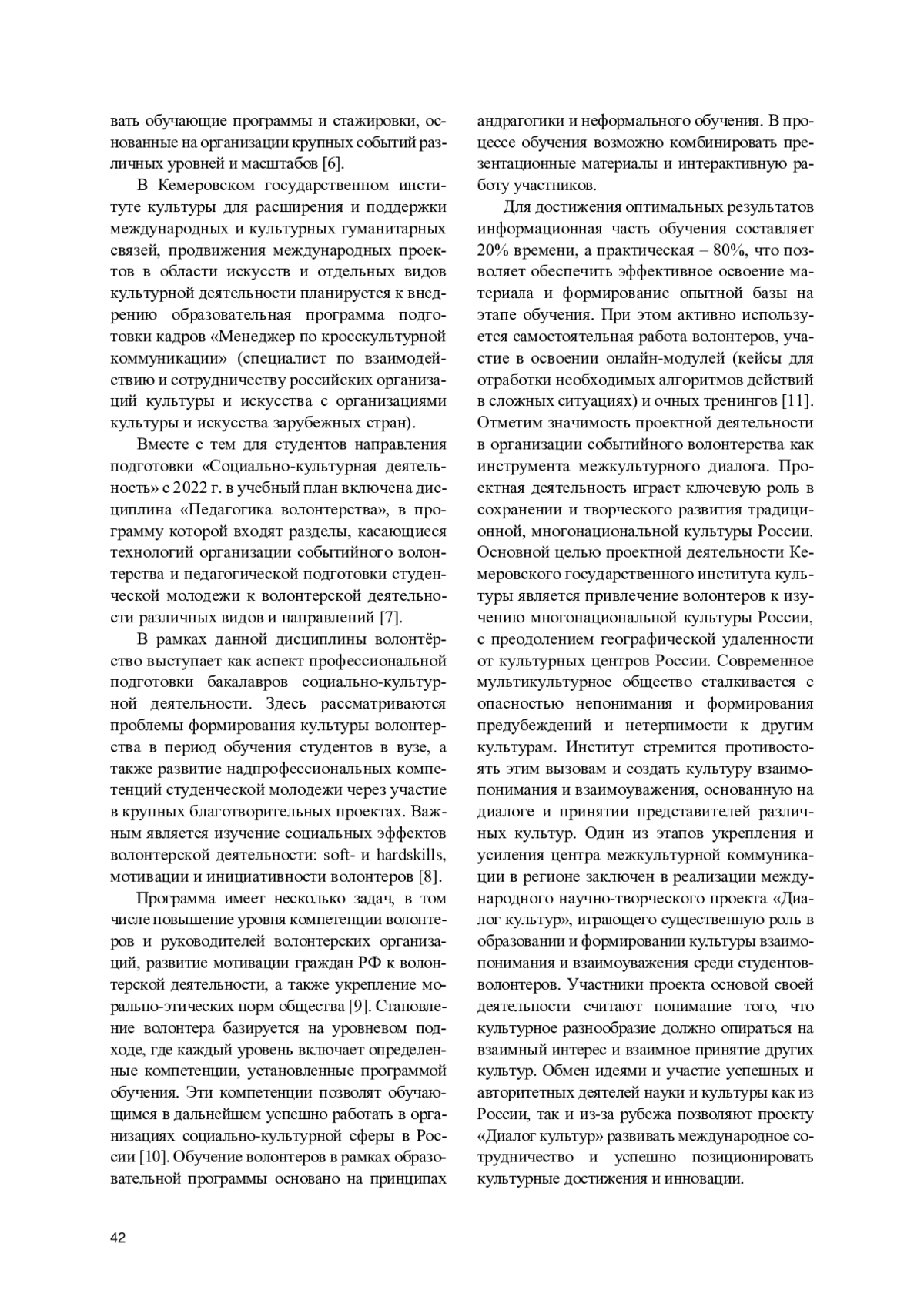 вать обучающие программы и стажировки, основанные на организации крупных событий различных уровней и масштабов [6].

В Кемеровском государственном институте культуры для расширения и поддержки международных и культурных гуманитарных связей, продвижения международных проектов в области искусств и отдельных видов культурной деятельности планируется к внедрению образовательная программа подготовки кадров «Менеджер по кросскультурной коммуникации» (специалист по взаимодействию и сотрудничеству российских организаций культуры и искусства с организациями культуры и искусства зарубежных стран).

Вместе с тем для студентов направления подготовки «Социально-культурная деятельность» с 2022 г. в учебный план включена дисциплина «Педагогика волонтерства», в программу которой входят разделы, касающиеся технологий организации событийного волонтерства и педагогической подготовки студенческой молодежи к волонтерской деятельности различных видов и направлений [7].

В рамках данной дисциплины волонтёрство выступает как аспект профессиональной подготовки бакалавров социально-культурной деятельности. Здесь рассматриваются проблемы формирования культуры волонтерства в период обучения студентов в вузе, а также развитие надпрофессиональных компетенций студенческой молодежи через участие в крупных благотворительных проектах. Важным является изучение социальных эффектов волонтерской деятельности: soft- и hardskills, мотивации и инициативности волонтеров [8].

Программа имеет несколько задач, в том числе повышение уровня компетенции волонтеров и руководителей волонтерских организаций, развитие мотивации граждан РФ к волонтерской деятельности, а также укрепление морально-этических норм общества [9]. Становление волонтера базируется на уровневом подходе, где каждый уровень включает определенные компетенции, установленные программой обучения. Эти компетенции позволят обучающимся в дальнейшем успешно работать в организациях социально-культурной сферы в России [10]. Обучение волонтеров в рамках образовательной программы основано на принципах андрагогики и неформального обучения. В процессе обучения возможно комбинировать презентационные материалы и интерактивную работу участников.

Для достижения оптимальных результатов информационная часть обучения составляет 20% времени, а практическая – 80%, что позволяет обеспечить эффективное освоение материала и формирование опытной базы на этапе обучения. При этом активно используется самостоятельная работа волонтеров, участие в освоении онлайн-модулей (кейсы для отработки необходимых алгоритмов действий в сложных ситуациях) и очных тренингов [11]. Отметим значимость проектной деятельности в организации событийного волонтерства как инструмента межкультурного диалога. Проектная деятельность играет ключевую роль в сохранении и творческого развития традиционной, многонациональной культуры России. Основной целью проектной деятельности Кемеровского государственного института культуры является привлечение волонтеров к изучению многонациональной культуры России, с преодолением географической удаленности от культурных центров России. Современное мультикультурное общество сталкивается с опасностью непонимания и формирования предубеждений и нетерпимости к другим культурам. Институт стремится противостоять этим вызовам и создать культуру взаимопонимания и взаимоуважения, основанную на диалоге и принятии представителей различных культур. Один из этапов укрепления и усиления центра межкультурной коммуникации в регионе заключен в реализации международного научно-творческого проекта «Диалог культур», играющего существенную роль в образовании и формировании культуры взаимопонимания и взаимоуважения среди студентов-волонтеров. Участники проекта основой своей деятельности считают понимание того, что культурное разнообразие должно опираться на взаимный интерес и взаимное принятие других культур. Обмен идеями и участие успешных и авторитетных деятелей науки и культуры как из России, так и из-за рубежа позволяют проекту «Диалог культур» развивать международное сотрудничество и успешно позиционировать культурные достижения и инновации.

42